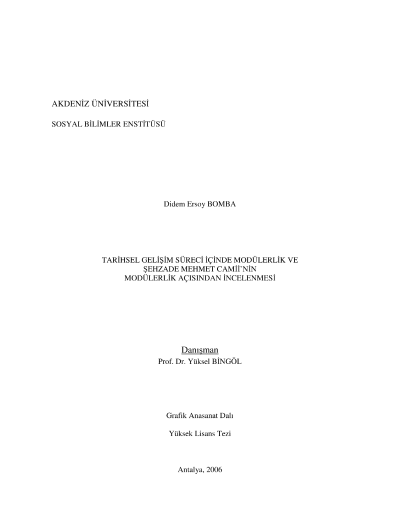 AKDENİZ ÜNİVERSİTESİ

SOSYAL BİLİMLER ENSTİTÜSÜ

Didem Ersoy BOMBA

TARİHSEL GELİŞİM SÜRECİ İÇİNDE MODÜLERLİK VE
ŞEHZADE MEHMET CAMİİ'NİN
MODÜLERLİK AÇISINDAN İNCELENMESİ

Danışman
Prof. Dr. Yüksel BİNGÖL

Grafik Anasanat Dalı

Yüksek Lisans Tezi

Antalya, 2006